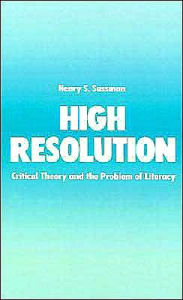 Henry S. Sussman

HIGH RESOLUTION

Critical Theory and the Problem of Literacy